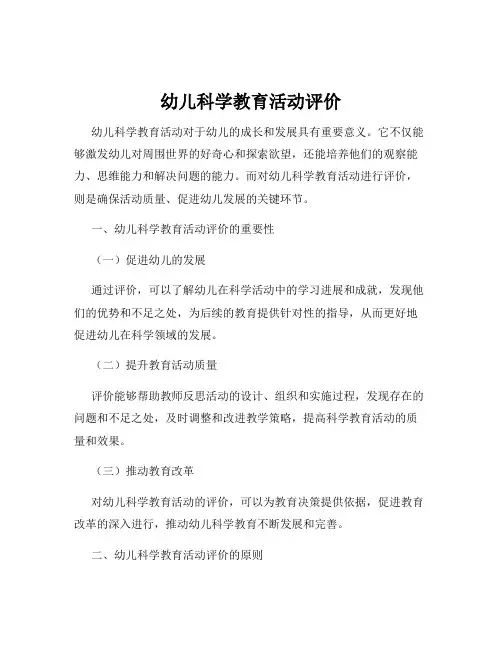 幼儿科学教育活动评价

幼儿科学教育活动对于幼儿的成长和发展具有重要意义。它不仅能够激发幼儿对周围世界的好奇心和探索欲望，还能培养他们的观察能力、思维能力和解决问题的能力。而对幼儿科学教育活动进行评价，则是确保活动质量、促进幼儿发展的关键环节。

一、幼儿科学教育活动评价的重要性

（一）促进幼儿的发展

通过评价，可以了解幼儿在科学活动中的学习进展和成就，发现他们的优势和不足之处，为后续的教育提供针对性的指导，从而更好地促进幼儿在科学领域的发展。

（二）提升教育活动质量

评价能够帮助教师反思活动的设计、组织和实施过程，发现存在的问题和不足之处，及时调整和改进教学策略，提高科学教育活动的质量和效果。

（三）推动教育改革

对幼儿科学教育活动的评价，可以为教育决策提供依据，促进教育改革的深入进行，推动幼儿科学教育不断发展和完善。

二、幼儿科学教育活动评价的原则